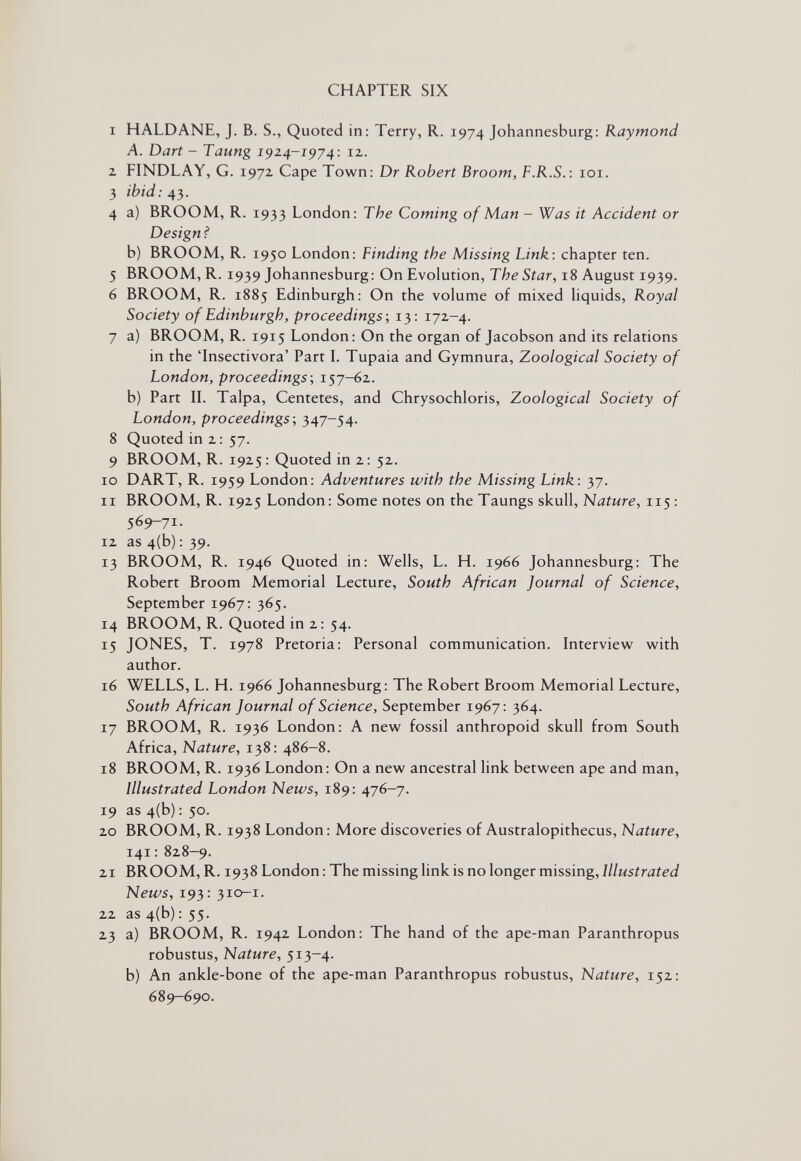 CHAPTER SIX

1 HALDANE, J. B. S., Quoted in: Terry, R. 1974 Johannesburg: Raymond A. Dart – Taung 1924–1974: 12.
2 FINDLAY, G. 1972 Cape Town: Dr Robert Broom, F.R.S.: 101.
3 ibid: 43.
4 a) BROOM, R. 1933 London: The Coming of Man – Was it Accident or Design?
b) BROOM, R. 1950 London: Finding the Missing Link: chapter ten.
5 BROOM, R. 1939 Johannesburg: On Evolution, The Star, 18 August 1939.
6 BROOM, R. 1885 Edinburgh: On the volume of mixed liquids, Royal Society of Edinburgh, proceedings; 13: 172–4.
7 a) BROOM, R. 1915 London: On the organ of Jacobson and its relations in the 'Insectivora' Part I. Tupaia and Gymnura, Zoological Society of London, proceedings; 157–62.
b) Part II. Talpa, Centetes, and Chrysochloris, Zoological Society of London, proceedings; 347–54.
8 Quoted in 2: 57.
9 BROOM, R. 1925: Quoted in 2: 52.
10 DART, R. 1959 London: Adventures with the Missing Link: 37.
11 BROOM, R. 1925 London: Some notes on the Taungs skull, Nature, 115: 569–71.
12 as 4(b): 39.
13 BROOM, R. 1946 Quoted in: Wells, L. H. 1966 Johannesburg: The Robert Broom Memorial Lecture, South African Journal of Science, September 1967: 365.
14 BROOM, R. Quoted in 2: 54.
15 JONES, T. 1978 Pretoria: Personal communication. Interview with author.
16 WELLS, L. H. 1966 Johannesburg: The Robert Broom Memorial Lecture, South African Journal of Science, September 1967: 364.
17 BROOM, R. 1936 London: A new fossil anthropoid skull from South Africa, Nature, 138: 486–8.
18 BROOM, R. 1936 London: On a new ancestral link between ape and man, Illustrated London News, 189: 476–7.
19 as 4(b): 50.
20 BROOM, R. 1938 London: More discoveries of Australopithecus, Nature, 141: 828–9.
21 BROOM, R. 1938 London: The missing link is no longer missing, Illustrated News, 193: 310–1.
22 as 4(b): 55.
23 a) BROOM, R. 1942 London: The hand of the ape-man Paranthropus robustus, Nature, 513–4.
b) An ankle-bone of the ape-man Paranthropus robustus, Nature, 152: 689–690.